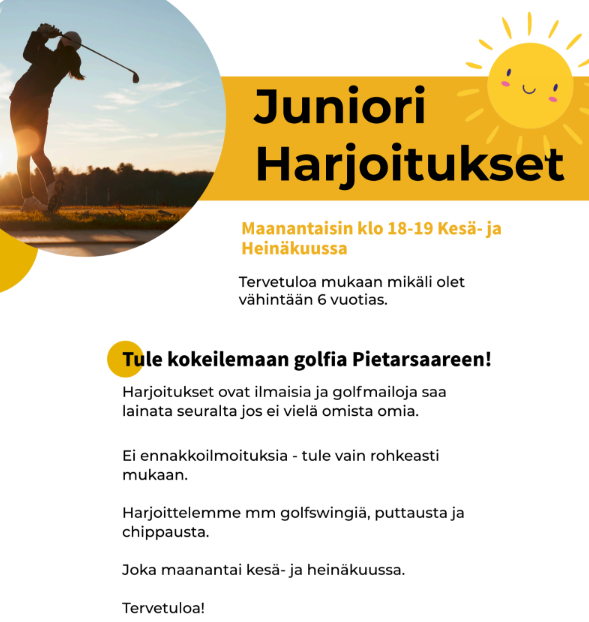 Juniori Harjoitukset

Maanantaisin klo 18-19 Kesä- ja Heinäkuussa

Tervetuloa mukaan mikäli olet vähintään 6 vuotias.

Tule kokeilemaan golfia Pietarsaareen!

Harjoitukset ovat ilmaisia ja golfmailoja saa lainata seuralta jos ei vielä omista omia.

Ei ennakkoilmoituksia - tule vain rohkeasti mukaan.

Harjoittelemme mm golfswingiä, puttausta ja chippausta.

Joka maanantai kesä- ja heinäkuussa.

Tervetuloa!